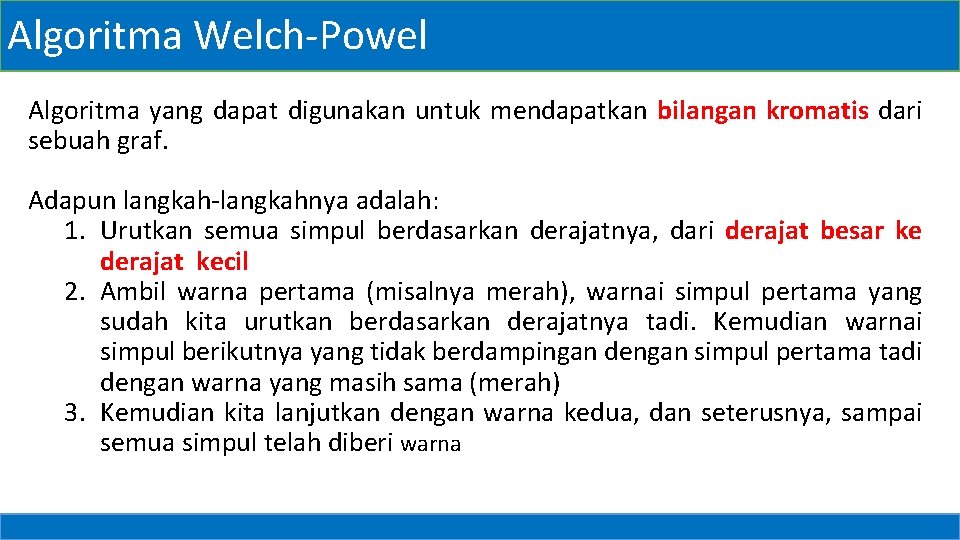 Algoritma Welch-Powel

Algoritma yang dapat digunakan untuk mendapatkan bilangan kromatis dari sebuah graf.

Adapun langkah-langkahnya adalah:
1. Urutkan semua simpul berdasarkan derajatnya, dari derajat besar ke derajat kecil
2. Ambil warna pertama (misalnya merah), warnai simpul pertama yang sudah kita urutkan berdasarkan derajatnya tadi. Kemudian warnai simpul berikutnya yang tidak berdampingan dengan simpul pertama tadi dengan warna yang masih sama (merah)
3. Kemudian kita lanjutkan dengan warna kedua, dan seterusnya, sampai semua simpul telah diberi warna